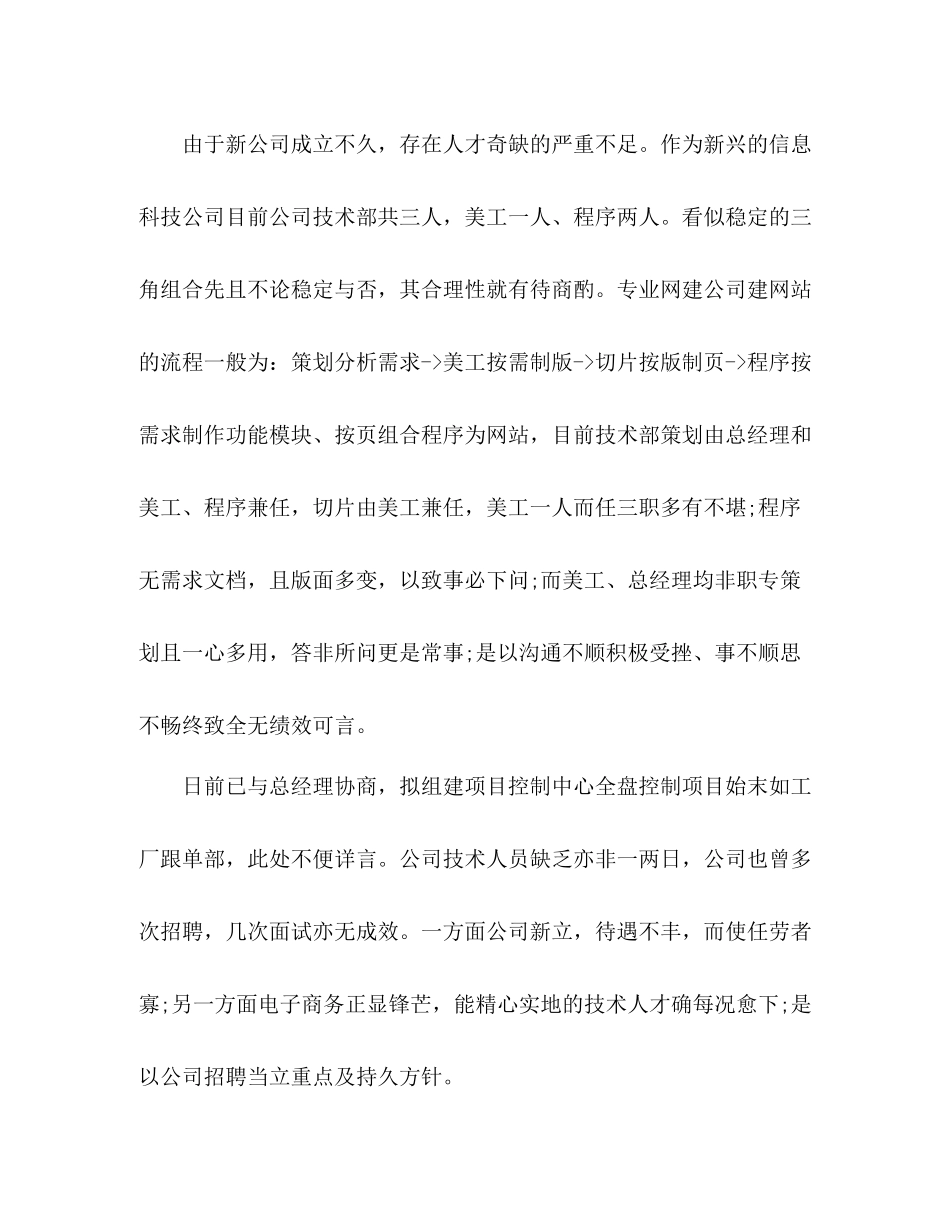 由于新公司成立不久，存在人才奇缺的严重不足。作为新兴的信息科技公司目前公司技术部共三人，美工一人、程序两人。看似稳定的三角组合先且不论稳定与否，其合理性就有待商酌。专业网建公司建网站的流程一般为：策划分析需求->美工按需制版->切片按版制页->程序按需求制作功能模块、按页组合程序为网站，目前技术部策划由总经理和美工、程序兼任，切片由美工兼任，美工一人而任三职多有不堪;程序无需求文档，且版面多变，以致事必下问;而美工、总经理均非职专策划且一心多用，答非所问更是常事;是以沟通不顺积极受挫、事不顺思不畅终致全无绩效可言。

日前已与总经理协商，拟组建项目控制中心全盘控制项目始末如工厂跟单部，此处不便详言。公司技术人员缺乏亦非一两日，公司也曾多次招聘，几次面试亦无成效。一方面公司新立，待遇不丰，而使任劳者寡;另一方面电子商务正显锋芒，能精心实地的技术人才确每况愈下;是以公司招聘当立重点及持久方针。